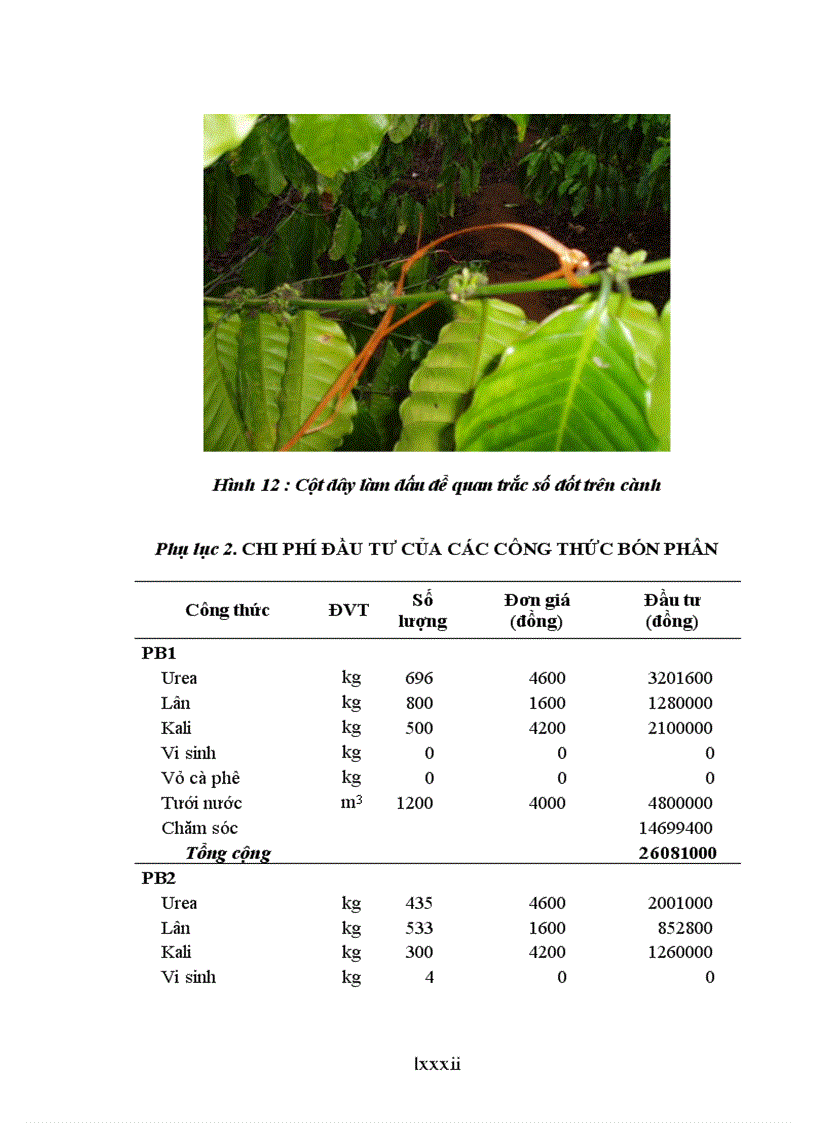 Hình 12 : Cột dây làm dấu để quan trắc số đốt trên cành

Phụ lục 2. CHI PHÍ ĐẦU TƯ CỦA CÁC CÔNG THỨC BÓN PHÂN

| Công thức | ĐVT | Số lượng | Đơn giá (đồng) | Đầu tư (đồng) |
|---|---|---|---|---|
| PB1 | | | | |
| Urea | kg | 696 | 4600 | 3201600 |
| Lân | kg | 800 | 1600 | 1280000 |
| Kali | kg | 500 | 4200 | 2100000 |
| Vi sinh | kg | 0 | 0 | 0 |
| Vỏ cà phê | kg | 0 | 0 | 0 |
| Tưới nước | $m^3$ | 1200 | 4000 | 4800000 |
| Chăm sóc | | | | 14699400 |
| Tổng cộng | | | | 26081000 |
| PB2 | | | | |
| Urea | kg | 435 | 4600 | 2001000 |
| Lân | kg | 533 | 1600 | 852800 |
| Kali | kg | 300 | 4200 | 1260000 |
| Vi sinh | kg | 4 | 0 | 0 |

lxxxii